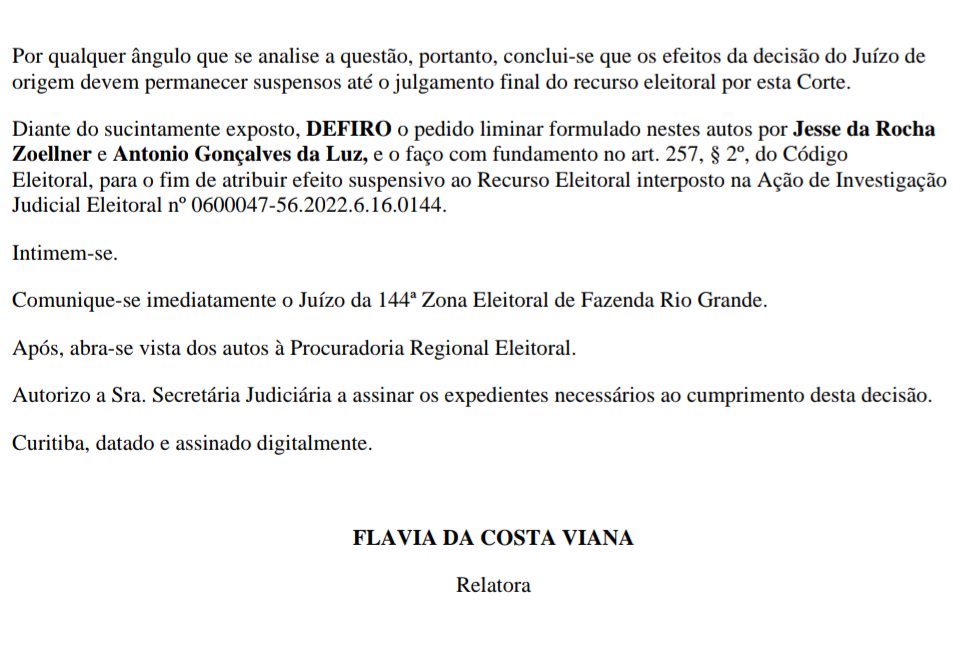 Por qualquer ângulo que se analise a questão, portanto, conclui-se que os efeitos da decisão do Juízo de origem devem permanecer suspensos até o julgamento final do recurso eleitoral por esta Corte.

Diante do sucintamente exposto, DEFIRO o pedido liminar formulado nestes autos por Jesse da Rocha Zoellner e Antonio Gonçalves da Luz, e o faço com fundamento no art. 257, § 2º, do Código Eleitoral, para o fim de atribuir efeito suspensivo ao Recurso Eleitoral interposto na Ação de Investigação Judicial Eleitoral nº 0600047-56.2022.6.16.0144.

Intimem-se.

Comunique-se imediatamente o Juízo da 144ª Zona Eleitoral de Fazenda Rio Grande.

Após, abra-se vista dos autos à Procuradoria Regional Eleitoral.

Autorizo a Sra. Secretária Judiciária a assinar os expedientes necessários ao cumprimento desta decisão.

Curitiba, datado e assinado digitalmente.

FLAVIA DA COSTA VIANA

Relatora